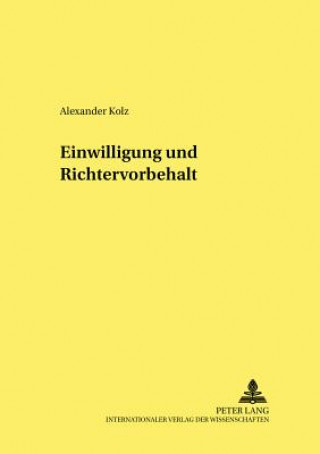 Alexander Kolz

Einwilligung und Richtervorbehalt

PETER LANG
INTERNATIONALER VERLAG DER WISSENSCHAFTEN